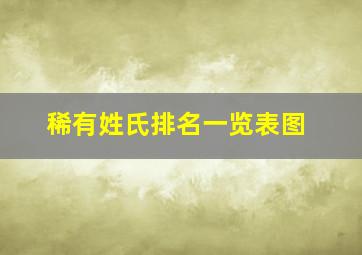 稀有姓氏排名一览表图